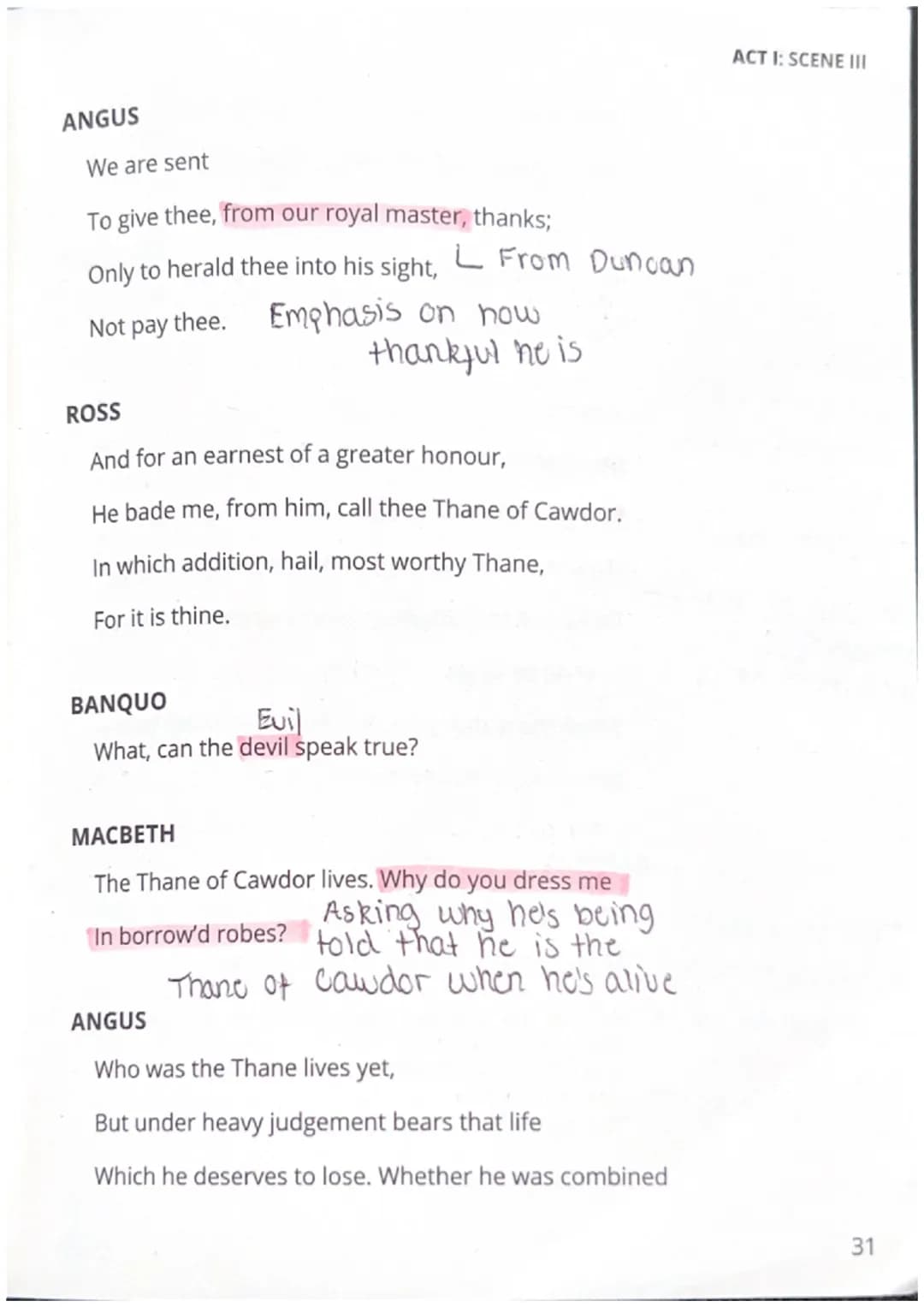 ACT I: SCENE III

ANGUS

We are sent

To give thee, from our royal master, thanks;

Only to herald thee into his sight, From Duncan

Not pay thee. Emphasis on how thankful he is

ROSS

And for an earnest of a greater honour,

He bade me, from him, call thee Thane of Cawdor.

In which addition, hail, most worthy Thane,

For it is thine.

BANQUO

Evil

What, can the devil speak true?

MACBETH

The Thane of Cawdor lives. Why do you dress me

In borrow'd robes? Asking why he's being told that he is the Thane of Cawdor when he's alive

ANGUS

Who was the Thane lives yet,

But under heavy judgement bears that life

Which he deserves to lose. Whether he was combined

31